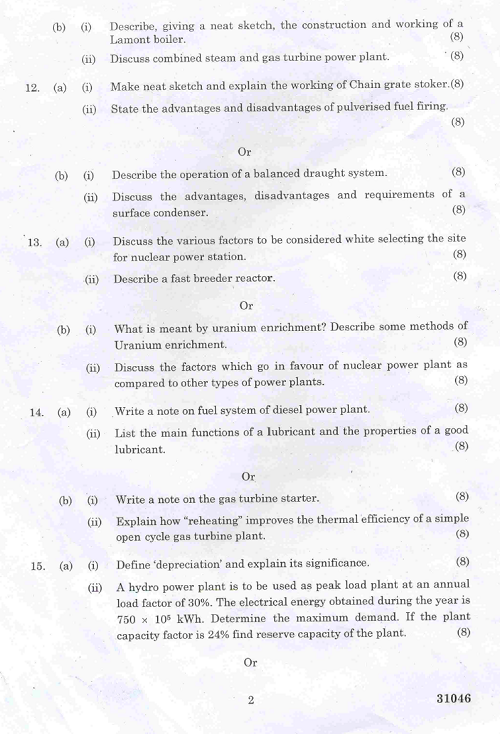 (b) (i) Describe, giving a neat sketch, the construction and working of a Lamont boiler. (8)

(ii) Discuss combined steam and gas turbine power plant. (8)

12. (a) (i) Make neat sketch and explain the working of Chain grate stoker.(8)

(ii) State the advantages and disadvantages of pulverised fuel firing. (8)

Or

(b) (i) Describe the operation of a balanced draught system. (8)

(ii) Discuss the advantages, disadvantages and requirements of a surface condenser. (8)

13. (a) (i) Discuss the various factors to be considered white selecting the site for nuclear power station. (8)

(ii) Describe a fast breeder reactor. (8)

Or

(b) (i) What is meant by uranium enrichment? Describe some methods of Uranium enrichment. (8)

(ii) Discuss the factors which go in favour of nuclear power plant as compared to other types of power plants. (8)

14. (a) (i) Write a note on fuel system of diesel power plant. (8)

(ii) List the main functions of a lubricant and the properties of a good lubricant. (8)

Or

(b) (i) Write a note on the gas turbine starter. (8)

(ii) Explain how "reheating" improves the thermal efficiency of a simple open cycle gas turbine plant. (8)

15. (a) (i) Define 'depreciation' and explain its significance. (8)

(ii) A hydro power plant is to be used as peak load plant at an annual load factor of 30%. The electrical energy obtained during the year is $750 \times 10^5$ kWh. Determine the maximum demand. If the plant capacity factor is 24% find reserve capacity of the plant. (8)

Or

2 31046